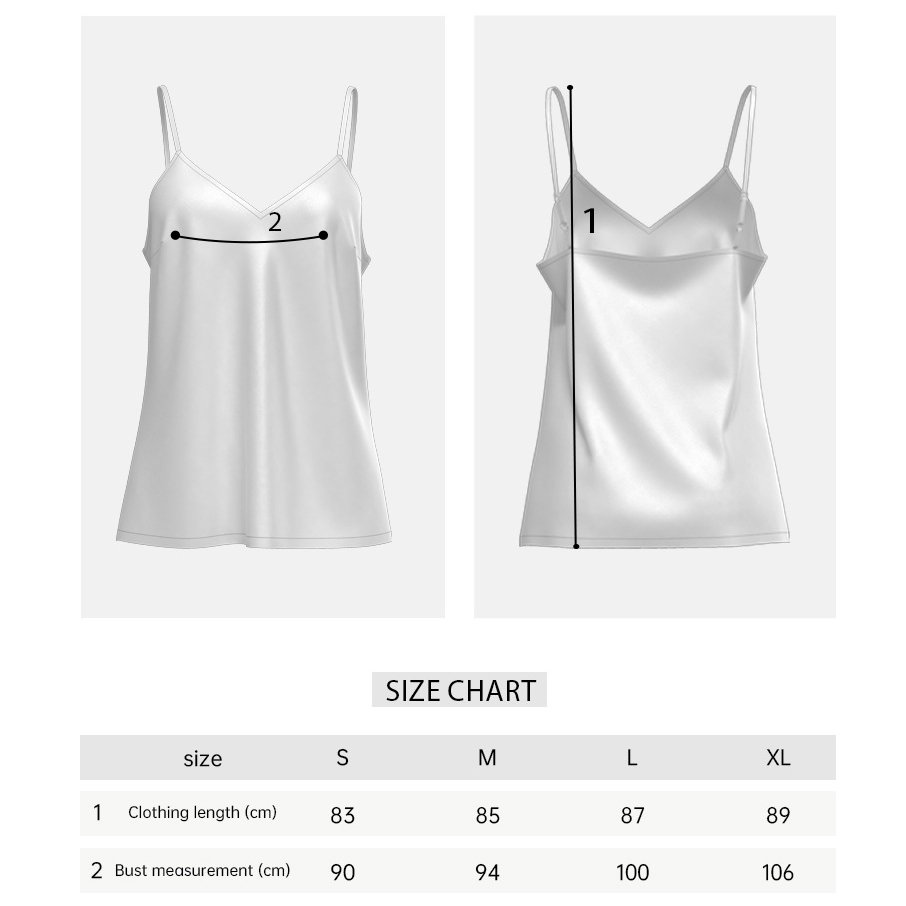 2

1

SIZE CHART

| | size | S | M | L | XL |
|---|---|---|---|---|---|
| 1 | Clothing length (cm) | 83 | 85 | 87 | 89 |
| 2 | Bust measurement (cm) | 90 | 94 | 100 | 106 |